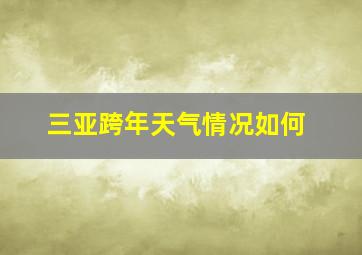 三亚跨年天气情况如何